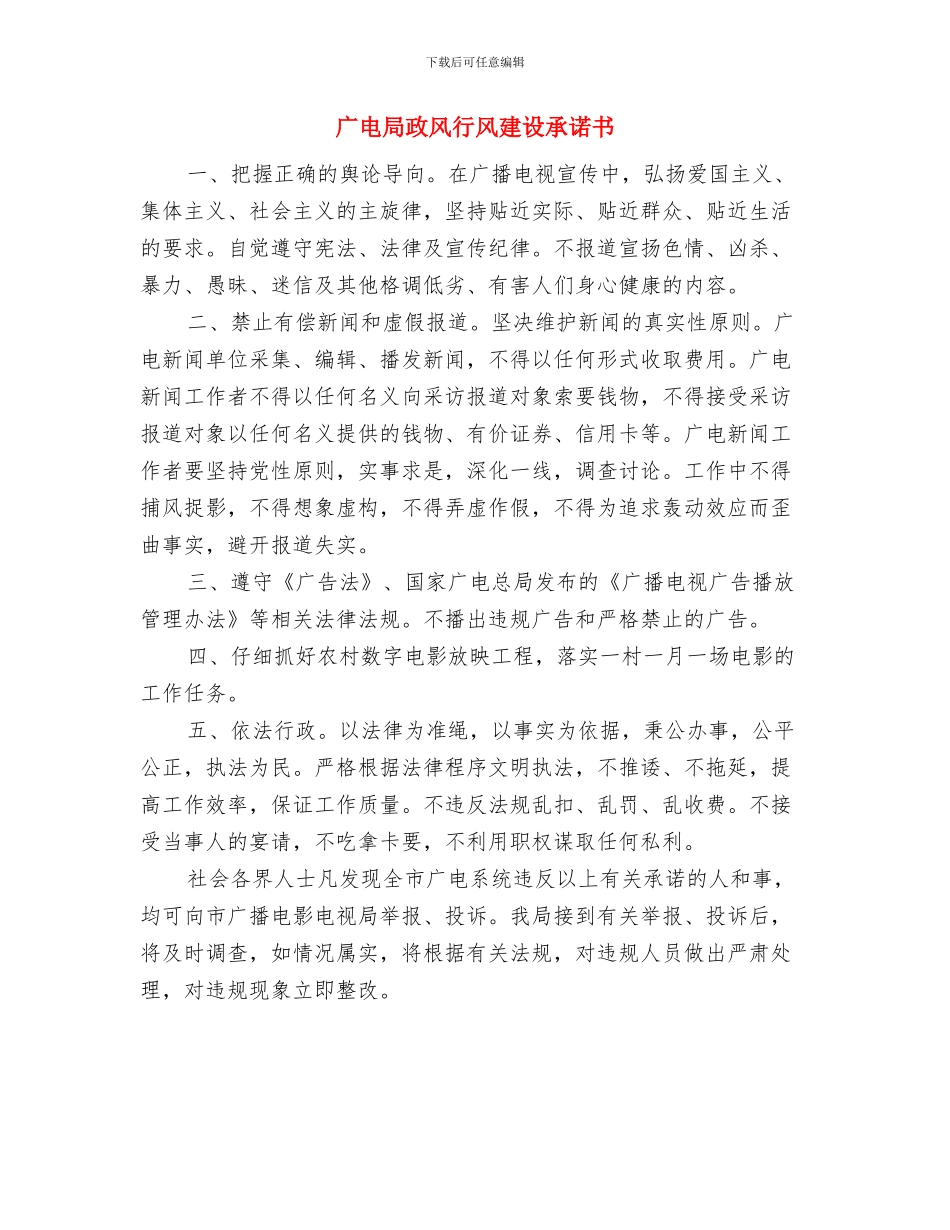 下载后可任意编辑

广电局政风行风建设承诺书

一、把握正确的舆论导向。在广播电视宣传中，弘扬爱国主义、集体主义、社会主义的主旋律，坚持贴近实际、贴近群众、贴近生活的要求。自觉遵守宪法、法律及宣传纪律。不报道宣扬色情、凶杀、暴力、愚昧、迷信及其他格调低劣、有害人们身心健康的内容。

二、禁止有偿新闻和虚假报道。坚决维护新闻的真实性原则。广电新闻单位采集、编辑、播发新闻，不得以任何形式收取费用。广电新闻工作者不得以任何名义向采访报道对象索要钱物，不得接受采访报道对象以任何名义提供的钱物、有价证券、信用卡等。广电新闻工作者要坚持党性原则，实事求是，深化一线，调查讨论。工作中不得捕风捉影，不得想象虚构，不得弄虚作假，不得为追求轰动效应而歪曲事实，避开报道失实。

三、遵守《广告法》、国家广电总局发布的《广播电视广告播放管理办法》等相关法律法规。不播出违规广告和严格禁止的广告。

四、仔细抓好农村数字电影放映工程，落实一村一月一场电影的工作任务。

五、依法行政。以法律为准绳，以事实为依据，秉公办事，公平公正，执法为民。严格根据法律程序文明执法，不推诿、不拖延，提高工作效率，保证工作质量。不违反法规乱扣、乱罚、乱收费。不接受当事人的宴请，不吃拿卡要，不利用职权谋取任何私利。

社会各界人士凡发现全市广电系统违反以上有关承诺的人和事，均可向市广播电影电视局举报、投诉。我局接到有关举报、投诉后，将及时调查，如情况属实，将根据有关法规，对违规人员做出严肃处理，对违规现象立即整改。